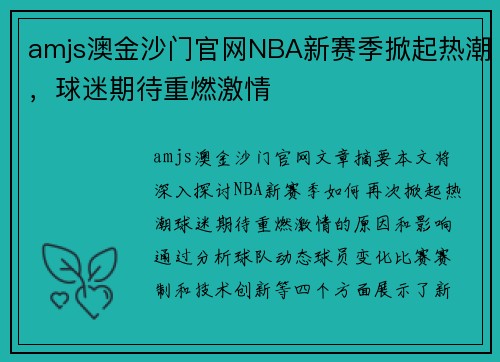 amjs澳金沙门官网NBA新赛季掀起热潮，球迷期待重燃激情

amjs澳金沙门官网文章摘要本文将深入探讨NBA新赛季如何再次掀起热潮球迷期待重燃激情的原因和影响通过分析球队动态球员变化比赛赛制和技术创新等四个方面展示了新